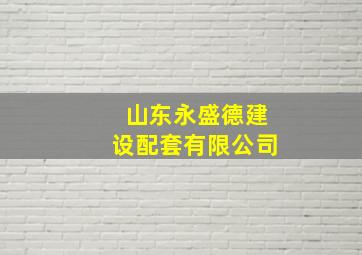 山东永盛德建设配套有限公司